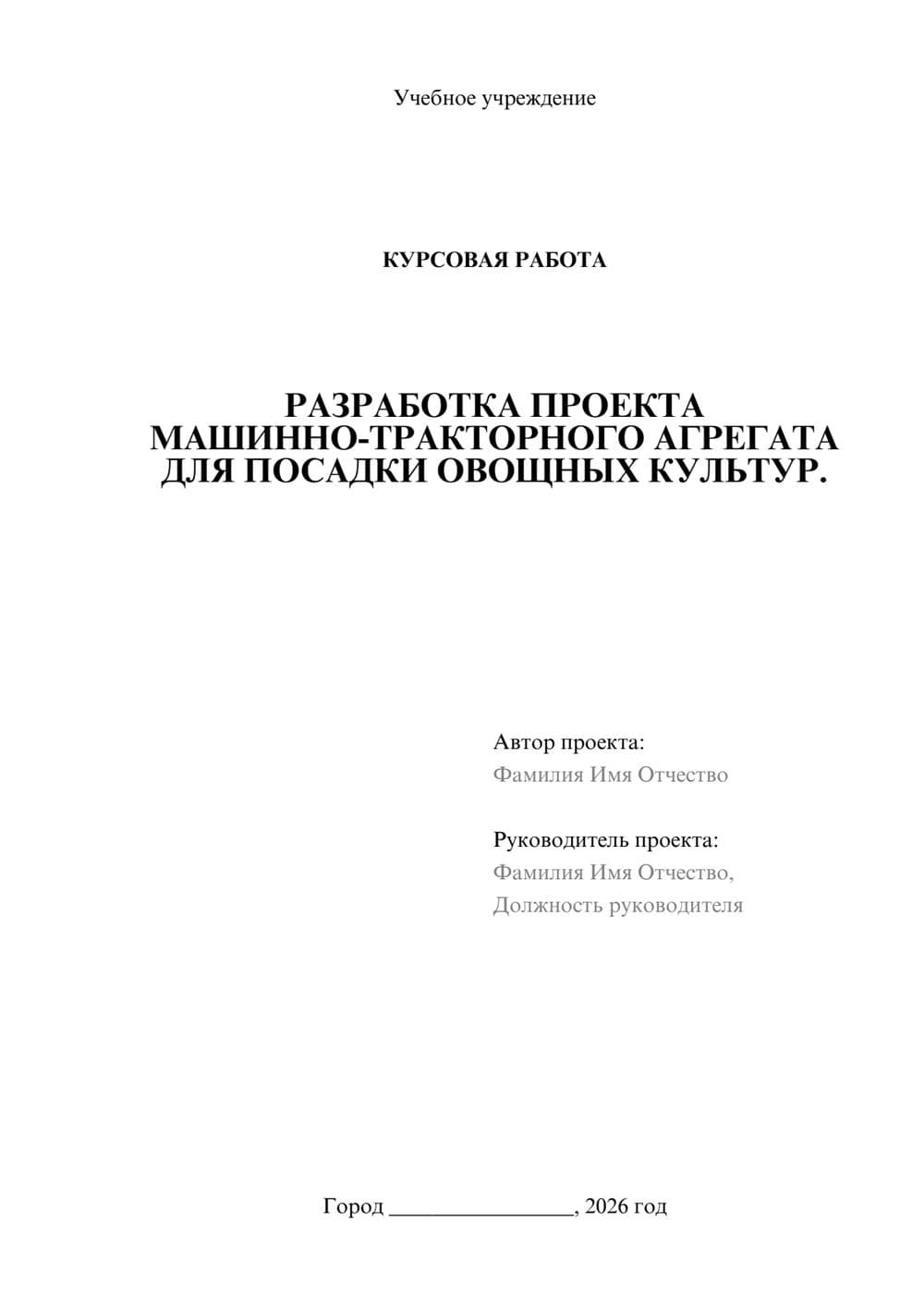 Учебное учреждение

КУРСОВАЯ РАБОТА

РАЗРАБОТКА ПРОЕКТА МАШИННО-ТРАКТОРНОГО АГРЕГАТА ДЛЯ ПОСАДКИ ОВОЩНЫХ КУЛЬТУР.

Автор проекта:
Фамилия Имя Отчество

Руководитель проекта:
Фамилия Имя Отчество,
Должность руководителя

Город ________________, 2026 год